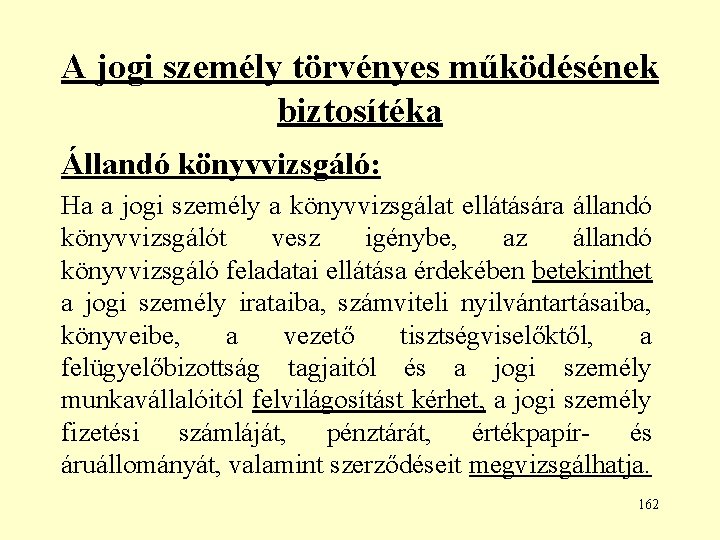 A jogi személy törvényes működésének biztosítéka

Állandó könyvvizsgáló:

Ha a jogi személy a könyvvizsgálat ellátására állandó könyvvizsgálót vesz igénybe, az állandó könyvvizsgáló feladatai ellátása érdekében betekinthet a jogi személy irataiba, számviteli nyilvántartásaiba, könyveibe, a vezető tisztségviselőktől, a felügyelőbizottság tagjaitól és a jogi személy munkavállalóitól felvilágosítást kérhet, a jogi személy fizetési számláját, pénztárát, értékpapír- és áruállományát, valamint szerződéseit megvizsgálhatja.

162